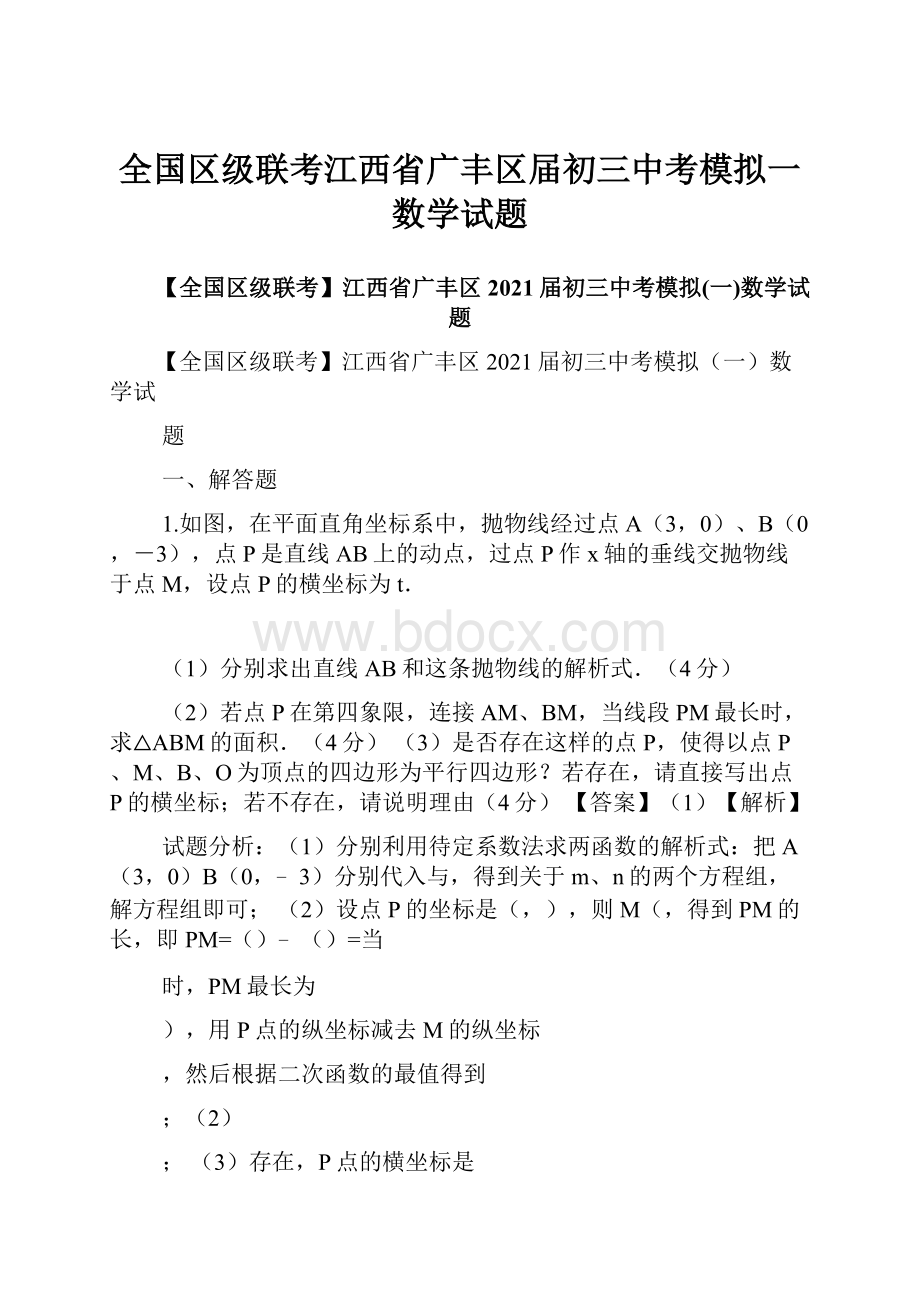 全国区级联考江西省广丰区届初三中考模拟一数学试题

【全国区级联考】江西省广丰区 2021 届初三中考模拟(一)数学试题

【全国区级联考】江西省广丰区 2021 届初三中考模拟（一）数学试

题

一、解答题

1.如图，在平面直角坐标系中，抛物线经过点 A（3，0）、B（0，－3），点 P 是直线 AB 上的动点，过点 P 作 x 轴的垂线交抛物线于点 M，设点 P 的横坐标为 t.

www.bdocx.com

（1）分别求出直线 AB 和这条抛物线的解析式．（4 分）

（2）若点 P 在第四象限，连接 AM、BM，当线段 PM 最长时，求△ABM 的面积．（4 分）（3）是否存在这样的点 P，使得以点 P、M、B、O 为顶点的四边形为平行四边形？若存在，请直接写出点 P 的横坐标；若不存在，请说明理由（4 分）【答案】（1）【解析】

试题分析：（1）分别利用待定系数法求两函数的解析式：把 A（3，0）B（0，﹣3）分别代入与，得到关于 m、n 的两个方程组，解方程组即可；（2）设点 P 的坐标是（，），则 M（，得到 PM 的长，即 PM=（）﹣（）=当

时，PM 最长为

），用 P 点的纵坐标减去 M 的纵坐标

，然后根据二次函数的最值得到

；（2）

；（3）存在，P 点的横坐标是